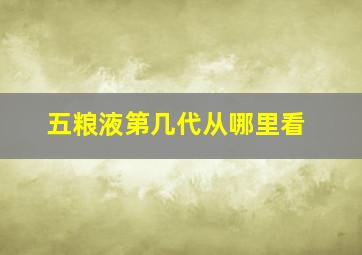 五粮液第几代从哪里看